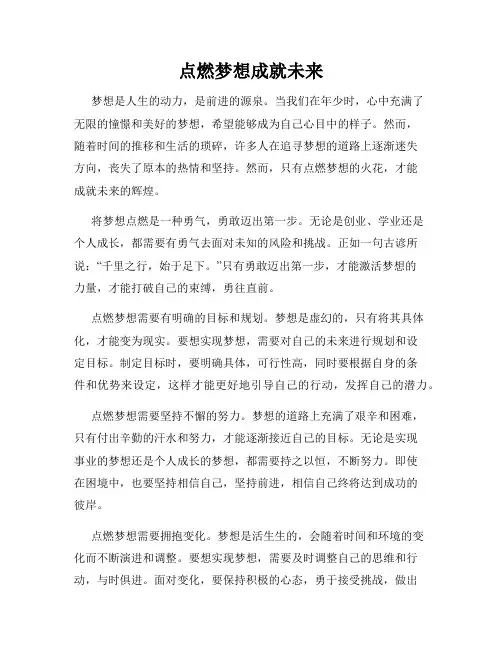 点燃梦想成就未来

梦想是人生的动力，是前进的源泉。当我们在年少时，心中充满了无限的憧憬和美好的梦想，希望能够成为自己心目中的样子。然而，随着时间的推移和生活的琐碎，许多人在追寻梦想的道路上逐渐迷失方向，丧失了原本的热情和坚持。然而，只有点燃梦想的火花，才能成就未来的辉煌。

将梦想点燃是一种勇气，勇敢迈出第一步。无论是创业、学业还是个人成长，都需要有勇气去面对未知的风险和挑战。正如一句古谚所说：“千里之行，始于足下。”只有勇敢迈出第一步，才能激活梦想的力量，才能打破自己的束缚，勇往直前。

点燃梦想需要有明确的目标和规划。梦想是虚幻的，只有将其具体化，才能变为现实。要想实现梦想，需要对自己的未来进行规划和设定目标。制定目标时，要明确具体，可行性高，同时要根据自身的条件和优势来设定，这样才能更好地引导自己的行动，发挥自己的潜力。

点燃梦想需要坚持不懈的努力。梦想的道路上充满了艰辛和困难，只有付出辛勤的汗水和努力，才能逐渐接近自己的目标。无论是实现事业的梦想还是个人成长的梦想，都需要持之以恒，不断努力。即使在困境中，也要坚持相信自己，坚持前进，相信自己终将达到成功的彼岸。

点燃梦想需要拥抱变化。梦想是活生生的，会随着时间和环境的变化而不断演进和调整。要想实现梦想，需要及时调整自己的思维和行动，与时俱进。面对变化，要保持积极的心态，勇于接受挑战，做出